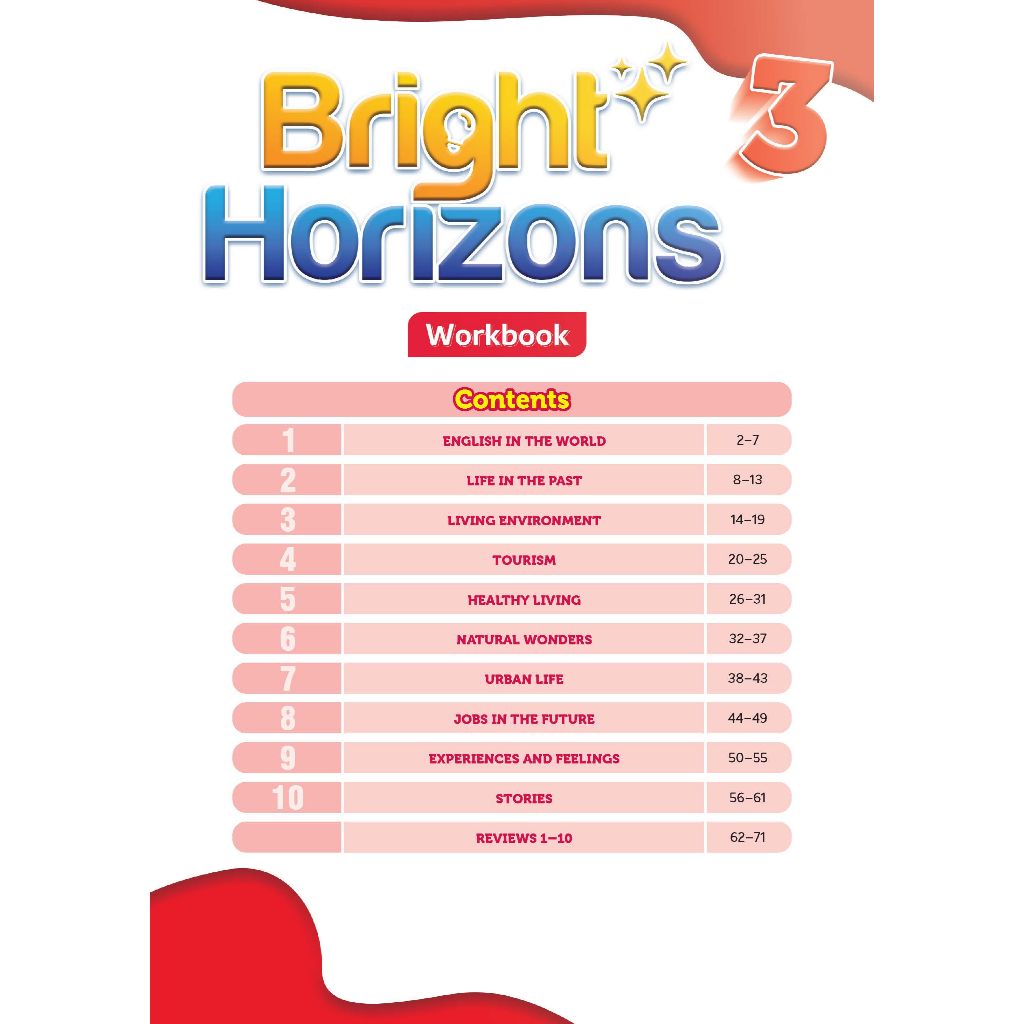 Bright Horizons 3

Workbook

Contents

| | | |
|---|---|---|
| 1 | ENGLISH IN THE WORLD | 2–7 |
| 2 | LIFE IN THE PAST | 8–13 |
| 3 | LIVING ENVIRONMENT | 14–19 |
| 4 | TOURISM | 20–25 |
| 5 | HEALTHY LIVING | 26–31 |
| 6 | NATURAL WONDERS | 32–37 |
| 7 | URBAN LIFE | 38–43 |
| 8 | JOBS IN THE FUTURE | 44–49 |
| 9 | EXPERIENCES AND FEELINGS | 50–55 |
| 10 | STORIES | 56–61 |
| | REVIEWS 1–10 | 62–71 |